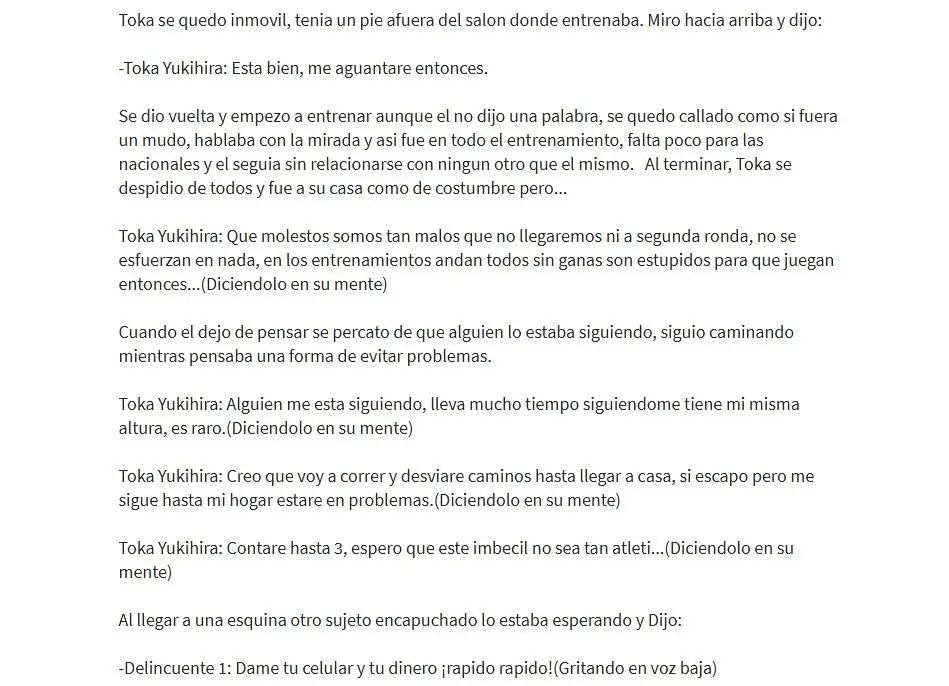 Toka se quedo inmovil, tenia un pie afuera del salon donde entrenaba. Miro hacia arriba y dijo:

-Toka Yukihira: Esta bien, me aguantare entonces.

Se dio vuelta y empezo a entrenar aunque el no dijo una palabra, se quedo callado como si fuera un mudo, hablaba con la mirada y asi fue en todo el entrenamiento, falta poco para las nacionales y el seguia sin relacionarse con ningun otro que el mismo. Al terminar, Toka se despidio de todos y fue a su casa como de costumbre pero...

Toka Yukihira: Que molestos somos tan malos que no llegaremos ni a segunda ronda, no se esfuerzan en nada, en los entrenamientos andan todos sin ganas son estupidos para que juegan entonces...(Diciendolo en su mente)

Cuando el dejo de pensar se percato de que alguien lo estaba siguiendo, siguio caminando mientras pensaba una forma de evitar problemas.

Toka Yukihira: Alguien me esta siguiendo, lleva mucho tiempo siguiendome tiene mi misma altura, es raro.(Diciendolo en su mente)

Toka Yukihira: Creo que voy a correr y desviare caminos hasta llegar a casa, si escapo pero me sigue hasta mi hogar estare en problemas.(Diciendolo en su mente)

Toka Yukihira: Contare hasta 3, espero que este imbecil no sea tan atleti...(Diciendolo en su mente)

Al llegar a una esquina otro sujeto encapuchado lo estaba esperando y Dijo:

-Delincuente 1: Dame tu celular y tu dinero ¡rapido rapido!(Gritando en voz baja)